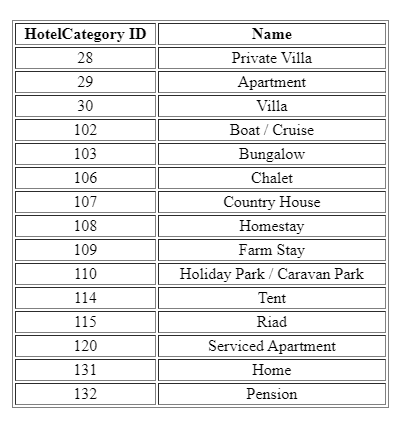 | HotelCategory ID | Name |
|---|---|
| 28 | Private Villa |
| 29 | Apartment |
| 30 | Villa |
| 102 | Boat / Cruise |
| 103 | Bungalow |
| 106 | Chalet |
| 107 | Country House |
| 108 | Homestay |
| 109 | Farm Stay |
| 110 | Holiday Park / Caravan Park |
| 114 | Tent |
| 115 | Riad |
| 120 | Serviced Apartment |
| 131 | Home |
| 132 | Pension |